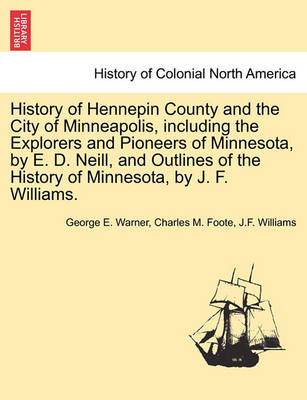 BRITISH LIBRARY

History of Colonial North America

History of Hennepin County and the City of Minneapolis, including the Explorers and Pioneers of Minnesota, by E. D. Neill, and Outlines of the History of Minnesota, by J. F. Williams.

George E. Warner, Charles M. Foote, J.F. Williams